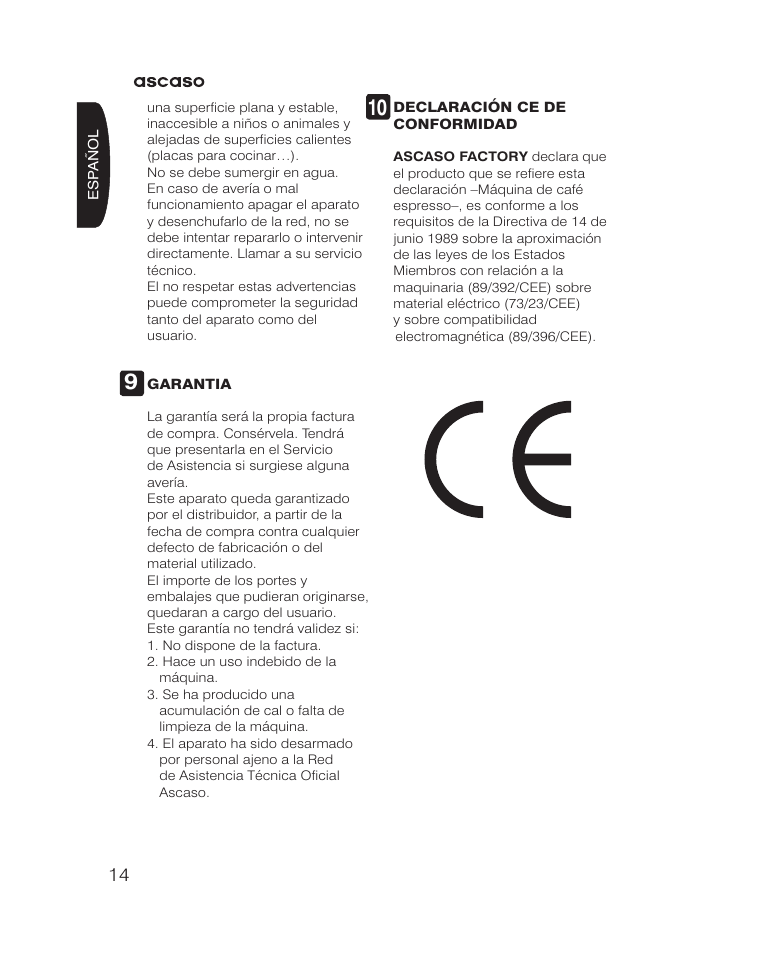 ascaso

ESPAÑOL

una superficie plana y estable, inaccesible a niños o animales y alejadas de superficies calientes (placas para cocinar…).
No se debe sumergir en agua.
En caso de avería o mal funcionamiento apagar el aparato y desenchufarlo de la red, no se debe intentar repararlo o intervenir directamente. Llamar a su servicio técnico.
El no respetar estas advertencias puede comprometer la seguridad tanto del aparato como del usuario.

9 GARANTIA

La garantía será la propia factura de compra. Consérvela. Tendrá que presentarla en el Servicio de Asistencia si surgiese alguna avería.
Este aparato queda garantizado por el distribuidor, a partir de la fecha de compra contra cualquier defecto de fabricación o del material utilizado.
El importe de los portes y embalajes que pudieran originarse, quedaran a cargo del usuario.
Este garantía no tendrá validez si:
1. No dispone de la factura.
2. Hace un uso indebido de la máquina.
3. Se ha producido una acumulación de cal o falta de limpieza de la máquina.
4. El aparato ha sido desarmado por personal ajeno a la Red de Asistencia Técnica Oficial Ascaso.

10 DECLARACIÓN CE DE CONFORMIDAD

ASCASO FACTORY declara que el producto que se refiere esta declaración –Máquina de café espresso–, es conforme a los requisitos de la Directiva de 14 de junio 1989 sobre la aproximación de las leyes de los Estados Miembros con relación a la maquinaria (89/392/CEE) sobre material eléctrico (73/23/CEE) y sobre compatibilidad electromagnética (89/396/CEE).

CE

14